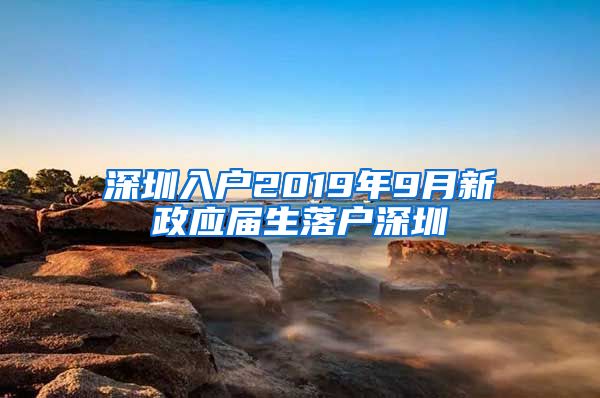 深圳入户2019年9月新政应届生落户深圳